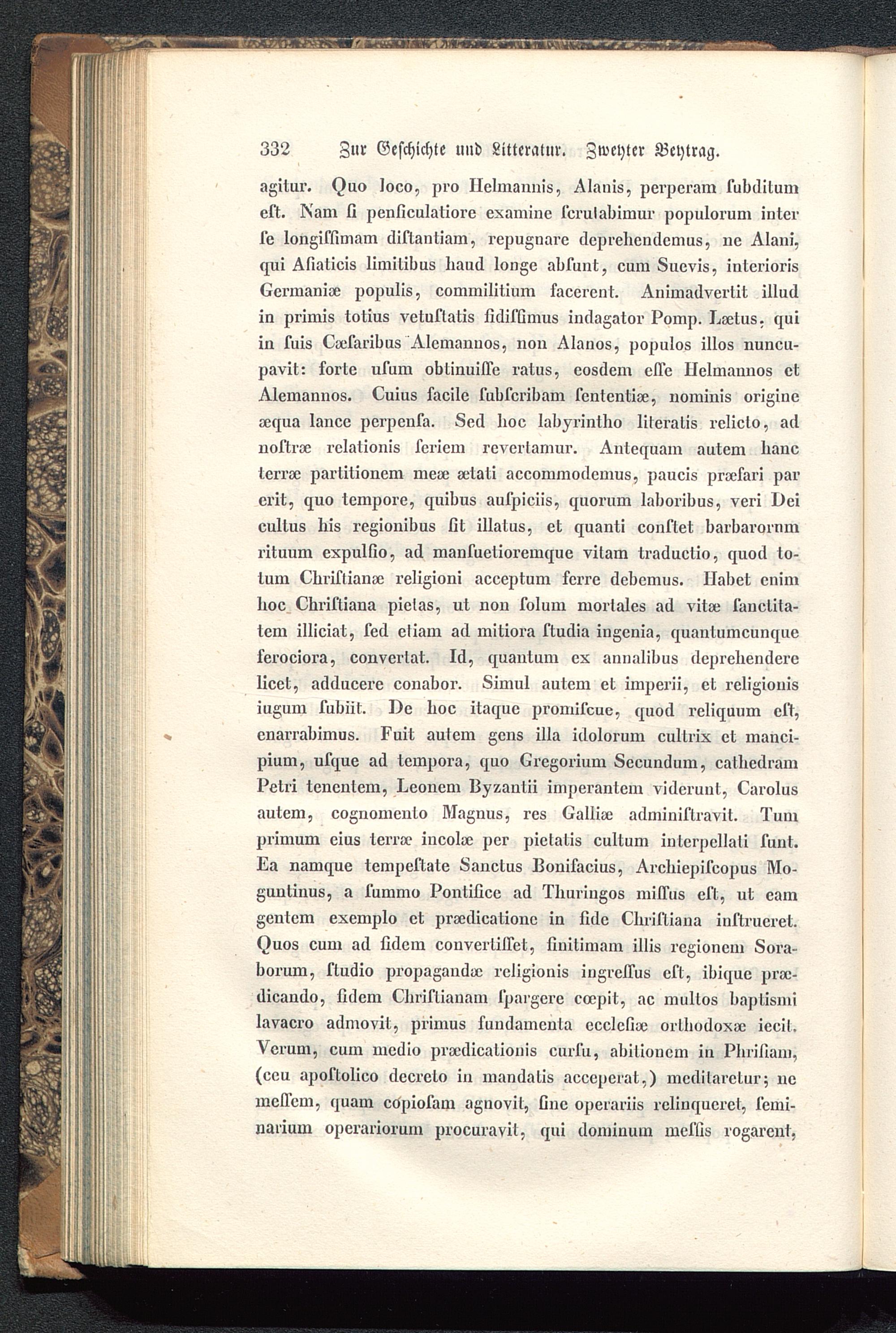 332 Zur Geschichte und Litteratur. Zweyter Beytrag.

agitur. Quo loco, pro Helmannis, Alanis, perperam ſubditum eſt. Nam ſi penſiculatiore examine ſcrutabimur populorum inter ſe longiſſimam diſtantiam, repugnare deprehendemus, ne Alani, qui Aſiaticis limitibus haud longe abſunt, cum Suevis, interioris Germaniæ populis, commilitium facerent. Animadvertit illud in primis totius vetuſtatis fidiſſimus indagator Pomp. Lætus, qui in ſuis Cæſaribus Alemannos, non Alanos, populos illos nuncupavit: forte uſum obtinuiſſe ratus, eosdem eſſe Helmannos et Alemannos. Cuius facile ſubſcribam ſententiæ, nominis origine æqua lance perpenſa. Sed hoc labyrintho literatis relicto, ad noſtræ relationis ſeriem revertamur. Antequam autem hanc terræ partitionem meæ ætati accommodemus, paucis præfari par erit, quo tempore, quibus auſpiciis, quorum laboribus, veri Dei cultus his regionibus ſit illatus, et quanti conſtet barbarorum rituum expulſio, ad manſuetioremque vitam traductio, quod totum Chriſtianæ religioni acceptum ferre debemus. Habet enim hoc Chriſtiana pietas, ut non ſolum mortales ad vitæ ſanctitatem illiciat, ſed etiam ad mitiora ſtudia ingenia, quantumcunque ferociora, convertat. Id, quantum ex annalibus deprehendere licet, adducere conabor. Simul autem et imperii, et religionis iugum ſubiit. De hoc itaque promiſcue, quod reliquum eſt, enarrabimus. Fuit autem gens illa idolorum cultrix et mancipium, uſque ad tempora, quo Gregorium Secundum, cathedram Petri tenentem, Leonem Byzantii imperantem viderunt, Carolus autem, cognomento Magnus, res Galliæ adminiſtravit. Tum primum eius terræ incolæ per pietatis cultum interpellati ſunt. Ea namque tempeſtate Sanctus Bonifacius, Archiepiſcopus Moguntinus, a ſummo Pontifice ad Thuringos miſſus eſt, ut eam gentem exemplo et prædicatione in fide Chriſtiana inſtrueret. Quos cum ad fidem convertiſſet, finitimam illis regionem Soraborum, ſtudio propagandæ religionis ingreſſus eſt, ibique prædicando, fidem Chriſtianam ſpargere cœpit, ac multos baptismi lavacro admovit, primus fundamenta eccleſiæ orthodoxæ iecit. Verum, cum medio prædicationis curſu, abitionem in Phriſiam, (ceu apoſtolico decreto in mandatis acceperat,) meditaretur; ne meſſem, quam copioſam agnovit, ſine operariis relinqueret, ſeminarium operariorum procuravit, qui dominum meſſis rogarent,